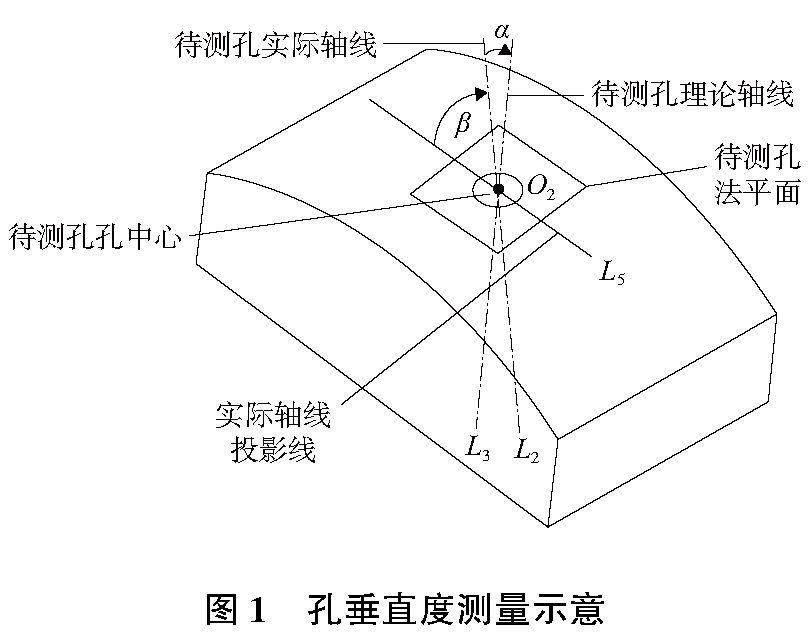 待测孔实际轴线
$\alpha$
待测孔理论轴线
$\beta$
待测孔法平面
$O_2$
待测孔孔中心
$L_5$
实际轴线投影线
$L_3$
$L_2$

图 1　孔垂直度测量示意